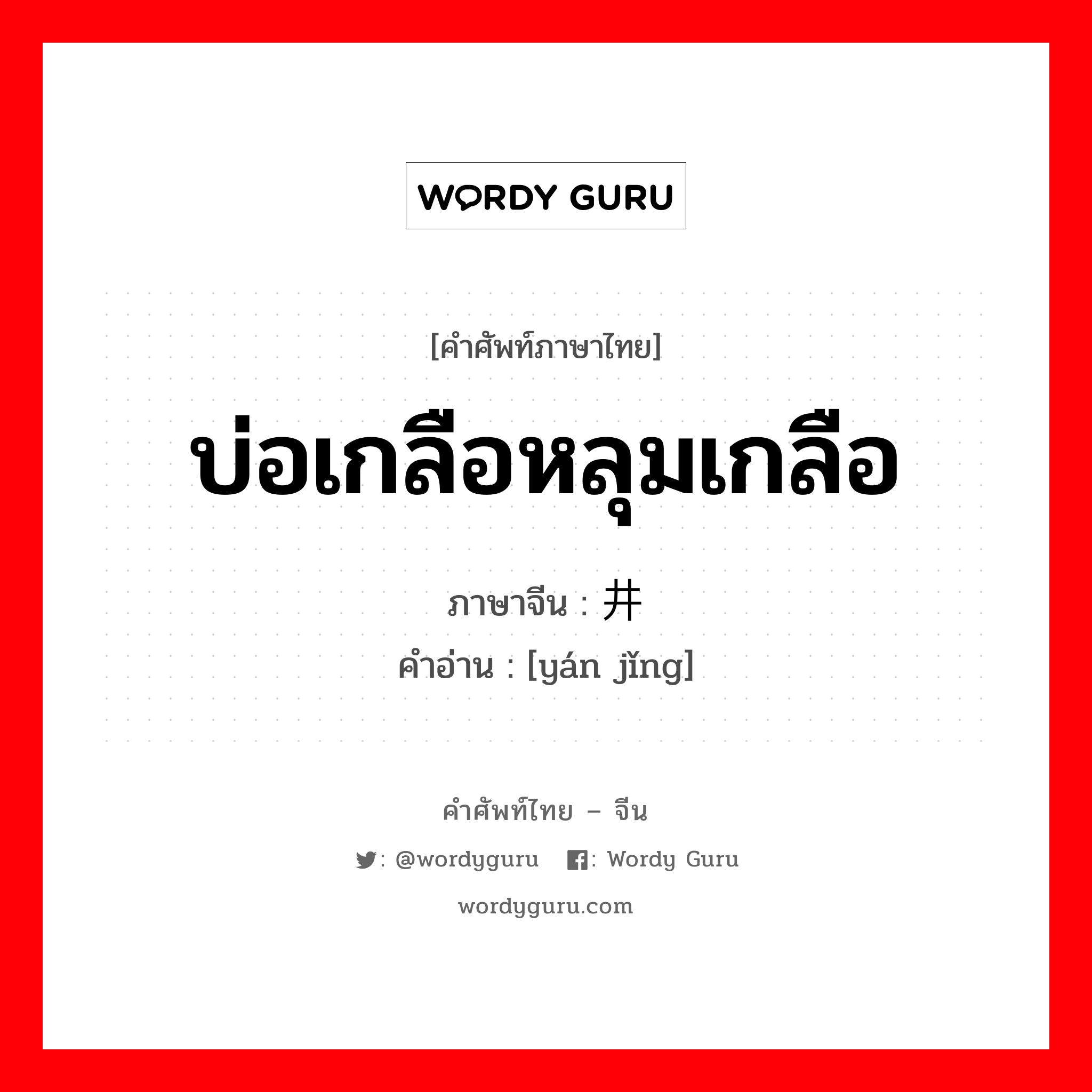 WORDY GURU

[คำศัพท์ภาษาไทย]

บ่อเกลือหลุมเกลือ

ภาษาจีน : 井

คำอ่าน : [yán jǐng]

คำศัพท์ไทย – จีน

: @wordyguru : Wordy Guru

wordyguru.com